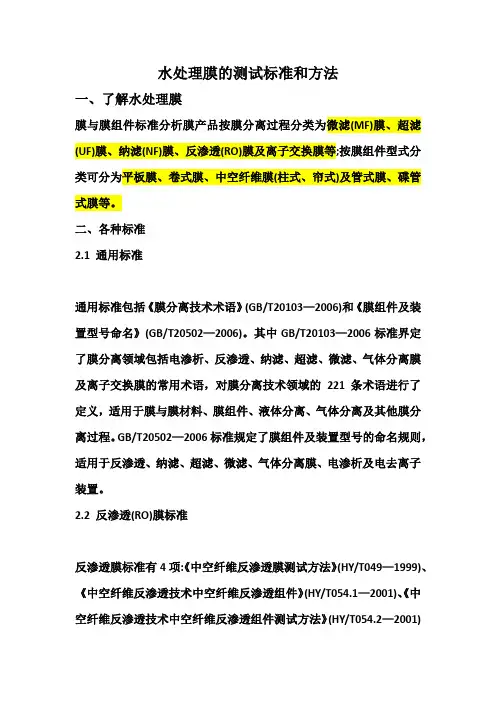 水处理膜的测试标准和方法

一、了解水处理膜

膜与膜组件标准分析膜产品按膜分离过程分类为微滤(MF)膜、超滤(UF)膜、纳滤(NF)膜、反渗透(RO)膜及离子交换膜等;按膜组件型式分类可分为平板膜、卷式膜、中空纤维膜(柱式、帘式)及管式膜、碟管式膜等。

二、各种标准

2.1 通用标准

通用标准包括《膜分离技术术语》(GB/T20103—2006)和《膜组件及装置型号命名》(GB/T20502—2006)。其中 GB/T20103—2006 标准界定了膜分离领域包括电渗析、反渗透、纳滤、超滤、微滤、气体分离膜及离子交换膜的常用术语，对膜分离技术领域的 221 条术语进行了定义，适用于膜与膜材料、膜组件、液体分离、气体分离及其他膜分离过程。GB/T20502—2006 标准规定了膜组件及装置型号的命名规则，适用于反渗透、纳滤、超滤、微滤、气体分离膜、电渗析及电去离子装置。

2.2 反渗透(RO)膜标准

反渗透膜标准有 4 项:《中空纤维反渗透膜测试方法》(HY/T049—1999)、《中空纤维反渗透技术中空纤维反渗透组件》(HY/T054.1—2001)、《中空纤维反渗透技术中空纤维反渗透组件测试方法》(HY/T054.2—2001)